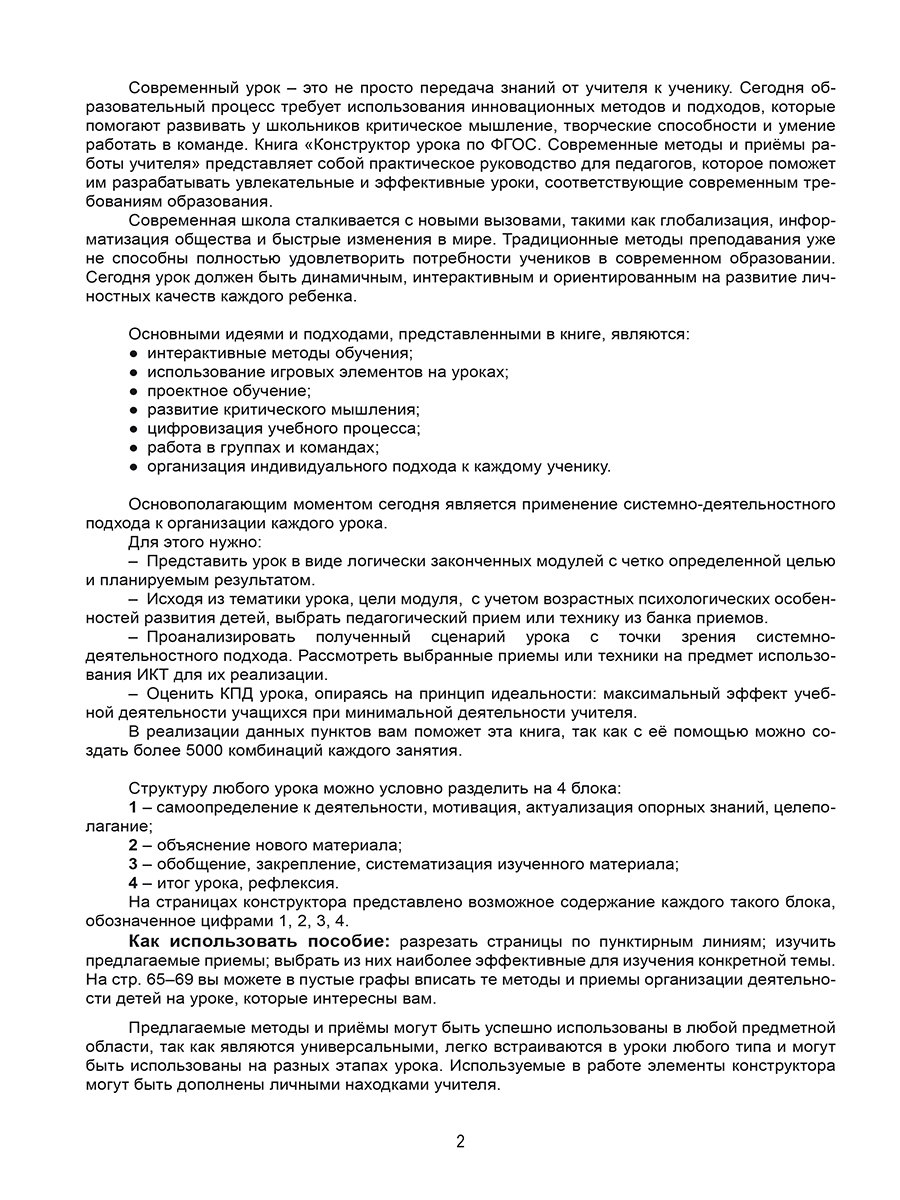 Современный урок – это не просто передача знаний от учителя к ученику. Сегодня образовательный процесс требует использования инновационных методов и подходов, которые помогают развивать у школьников критическое мышление, творческие способности и умение работать в команде. Книга «Конструктор урока по ФГОС. Современные методы и приёмы работы учителя» представляет собой практическое руководство для педагогов, которое поможет им разрабатывать увлекательные и эффективные уроки, соответствующие современным требованиям образования.

Современная школа сталкивается с новыми вызовами, такими как глобализация, информатизация общества и быстрые изменения в мире. Традиционные методы преподавания уже не способны полностью удовлетворить потребности учеников в современном образовании. Сегодня урок должен быть динамичным, интерактивным и ориентированным на развитие личностных качеств каждого ребенка.

Основными идеями и подходами, представленными в книге, являются:
● интерактивные методы обучения;
● использование игровых элементов на уроках;
● проектное обучение;
● развитие критического мышления;
● цифровизация учебного процесса;
● работа в группах и командах;
● организация индивидуального подхода к каждому ученику.

Основополагающим моментом сегодня является применение системно-деятельностного подхода к организации каждого урока.

Для этого нужно:

– Представить урок в виде логически законченных модулей с четко определенной целью и планируемым результатом.

– Исходя из тематики урока, цели модуля, с учетом возрастных психологических особенностей развития детей, выбрать педагогический прием или технику из банка приемов.

– Проанализировать полученный сценарий урока с точки зрения системно-деятельностного подхода. Рассмотреть выбранные приемы или техники на предмет использования ИКТ для их реализации.

– Оценить КПД урока, опираясь на принцип идеальности: максимальный эффект учебной деятельности учащихся при минимальной деятельности учителя.

В реализации данных пунктов вам поможет эта книга, так как с её помощью можно создать более 5000 комбинаций каждого занятия.

Структуру любого урока можно условно разделить на 4 блока:

1 – самоопределение к деятельности, мотивация, актуализация опорных знаний, целеполагание;

2 – объяснение нового материала;

3 – обобщение, закрепление, систематизация изученного материала;

4 – итог урока, рефлексия.

На страницах конструктора представлено возможное содержание каждого такого блока, обозначенное цифрами 1, 2, 3, 4.

Как использовать пособие: разрезать страницы по пунктирным линиям; изучить предлагаемые приемы; выбрать из них наиболее эффективные для изучения конкретной темы. На стр. 65–69 вы можете в пустые графы вписать те методы и приемы организации деятельности детей на уроке, которые интересны вам.

Предлагаемые методы и приёмы могут быть успешно использованы в любой предметной области, так как являются универсальными, легко встраиваются в уроки любого типа и могут быть использованы на разных этапах урока. Используемые в работе элементы конструктора могут быть дополнены личными находками учителя.

2